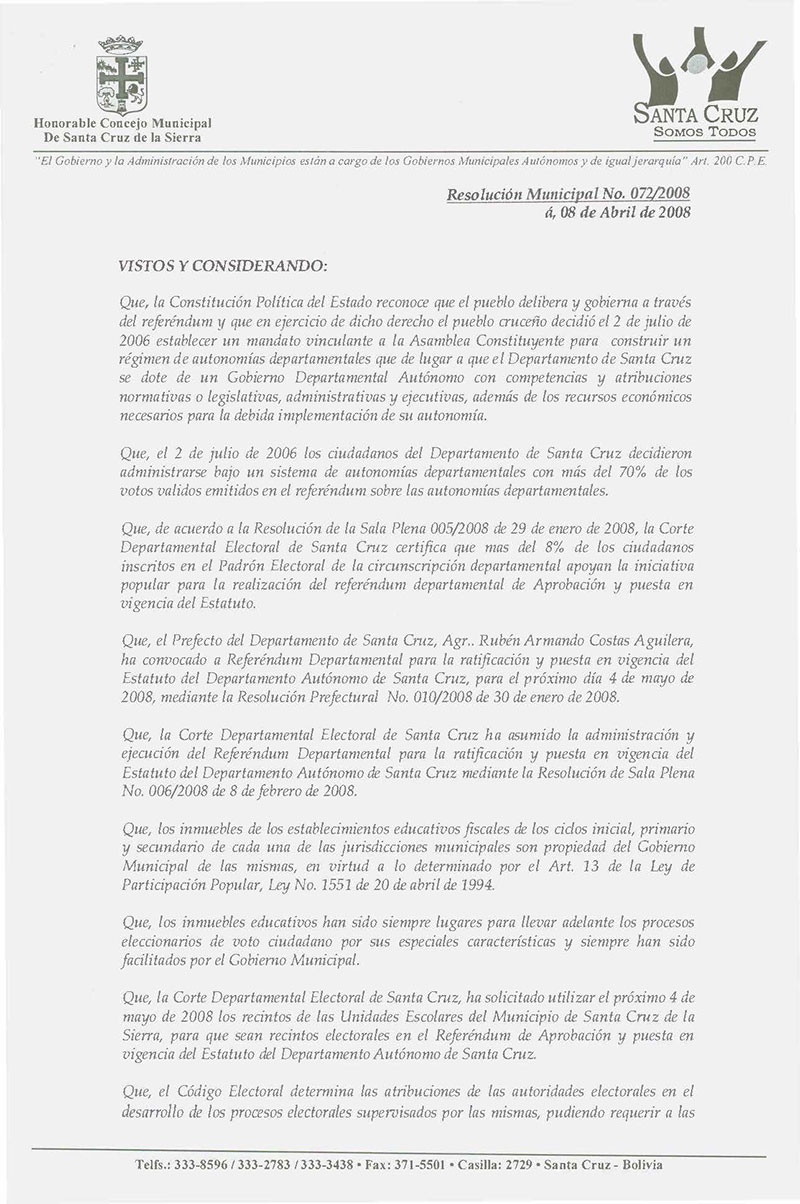 Honorable Concejo Municipal
De Santa Cruz de la Sierra

SANTA CRUZ
SOMOS TODOS

"El Gobierno y la Administración de los Municipios están a cargo de los Gobiernos Municipales Autónomos y de igual jerarquía" Art. 200 C.P.E.

Resolución Municipal No. 072/2008
á, 08 de Abril de 2008

VISTOS Y CONSIDERANDO:

Que, la Constitución Política del Estado reconoce que el pueblo delibera y gobierna a través del referéndum y que en ejercicio de dicho derecho el pueblo cruceño decidió el 2 de julio de 2006 establecer un mandato vinculante a la Asamblea Constituyente para construir un régimen de autonomías departamentales que de lugar a que el Departamento de Santa Cruz se dote de un Gobierno Departamental Autónomo con competencias y atribuciones normativas o legislativas, administrativas y ejecutivas, además de los recursos económicos necesarios para la debida implementación de su autonomía.

Que, el 2 de julio de 2006 los ciudadanos del Departamento de Santa Cruz decidieron administrarse bajo un sistema de autonomías departamentales con más del 70% de los votos validos emitidos en el referéndum sobre las autonomías departamentales.

Que, de acuerdo a la Resolución de la Sala Plena 005/2008 de 29 de enero de 2008, la Corte Departamental Electoral de Santa Cruz certifica que mas del 8% de los ciudadanos inscritos en el Padrón Electoral de la circunscripción departamental apoyan la iniciativa popular para la realización del referéndum departamental de Aprobación y puesta en vigencia del Estatuto.

Que, el Prefecto del Departamento de Santa Cruz, Agr.. Rubén Armando Costas Aguilera, ha convocado a Referéndum Departamental para la ratificación y puesta en vigencia del Estatuto del Departamento Autónomo de Santa Cruz, para el próximo día 4 de mayo de 2008, mediante la Resolución Prefectural No. 010/2008 de 30 de enero de 2008.

Que, la Corte Departamental Electoral de Santa Cruz ha asumido la administración y ejecución del Referéndum Departamental para la ratificación y puesta en vigencia del Estatuto del Departamento Autónomo de Santa Cruz mediante la Resolución de Sala Plena No. 006/2008 de 8 de febrero de 2008.

Que, los inmuebles de los establecimientos educativos fiscales de los ciclos inicial, primario y secundario de cada una de las jurisdicciones municipales son propiedad del Gobierno Municipal de las mismas, en virtud a lo determinado por el Art. 13 de la Ley de Participación Popular, Ley No. 1551 de 20 de abril de 1994.

Que, los inmuebles educativos han sido siempre lugares para llevar adelante los procesos eleccionarios de voto ciudadano por sus especiales características y siempre han sido facilitados por el Gobierno Municipal.

Que, la Corte Departamental Electoral de Santa Cruz, ha solicitado utilizar el próximo 4 de mayo de 2008 los recintos de las Unidades Escolares del Municipio de Santa Cruz de la Sierra, para que sean recintos electorales en el Referéndum de Aprobación y puesta en vigencia del Estatuto del Departamento Autónomo de Santa Cruz.

Que, el Código Electoral determina las atribuciones de las autoridades electorales en el desarrollo de los procesos electorales supervisados por las mismas, pudiendo requerir a las

Telfs.: 333-8596 / 333-2783 / 333-3438 • Fax: 371-5501 • Casilla: 2729 • Santa Cruz - Bolivia